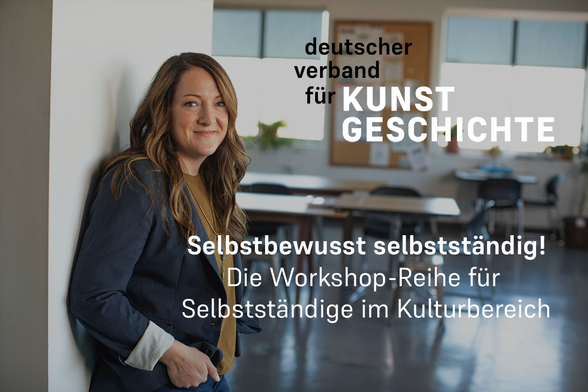 deutscher
verband
für KUNST
GESCHICHTE

Selbstbewusst selbstständig!
Die Workshop-Reihe für Selbstständige im Kulturbereich